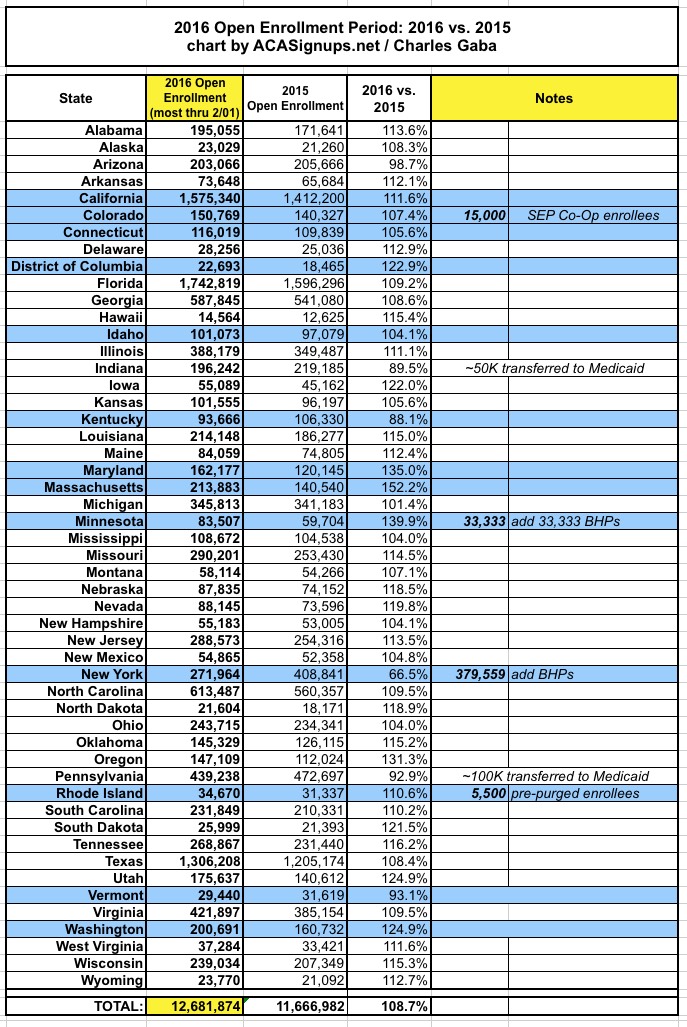 2016 Open Enrollment Period: 2016 vs. 2015
chart by ACASignups.net / Charles Gaba

| State | 2016 Open Enrollment (most thru 2/01) | 2015 Open Enrollment | 2016 vs. 2015 | Notes | |
|---|---|---|---|---|---|
| Alabama | 195,055 | 171,641 | 113.6% | | |
| Alaska | 23,029 | 21,260 | 108.3% | | |
| Arizona | 203,066 | 205,666 | 98.7% | | |
| Arkansas | 73,648 | 65,684 | 112.1% | | |
| California | 1,575,340 | 1,412,200 | 111.6% | | |
| Colorado | 150,769 | 140,327 | 107.4% | 15,000 | SEP Co-Op enrollees |
| Connecticut | 116,019 | 109,839 | 105.6% | | |
| Delaware | 28,256 | 25,036 | 112.9% | | |
| District of Columbia | 22,693 | 18,465 | 122.9% | | |
| Florida | 1,742,819 | 1,596,296 | 109.2% | | |
| Georgia | 587,845 | 541,080 | 108.6% | | |
| Hawaii | 14,564 | 12,625 | 115.4% | | |
| Idaho | 101,073 | 97,079 | 104.1% | | |
| Illinois | 388,179 | 349,487 | 111.1% | | |
| Indiana | 196,242 | 219,185 | 89.5% | ~50K transferred to Medicaid | |
| Iowa | 55,089 | 45,162 | 122.0% | | |
| Kansas | 101,555 | 96,197 | 105.6% | | |
| Kentucky | 93,666 | 106,330 | 88.1% | | |
| Louisiana | 214,148 | 186,277 | 115.0% | | |
| Maine | 84,059 | 74,805 | 112.4% | | |
| Maryland | 162,177 | 120,145 | 135.0% | | |
| Massachusetts | 213,883 | 140,540 | 152.2% | | |
| Michigan | 345,813 | 341,183 | 101.4% | | |
| Minnesota | 83,507 | 59,704 | 139.9% | 33,333 | add 33,333 BHPs |
| Mississippi | 108,672 | 104,538 | 104.0% | | |
| Missouri | 290,201 | 253,430 | 114.5% | | |
| Montana | 58,114 | 54,266 | 107.1% | | |
| Nebraska | 87,835 | 74,152 | 118.5% | | |
| Nevada | 88,145 | 73,596 | 119.8% | | |
| New Hampshire | 55,183 | 53,005 | 104.1% | | |
| New Jersey | 288,573 | 254,316 | 113.5% | | |
| New Mexico | 54,865 | 52,358 | 104.8% | | |
| New York | 271,964 | 408,841 | 66.5% | 379,559 | add BHPs |
| North Carolina | 613,487 | 560,357 | 109.5% | | |
| North Dakota | 21,604 | 18,171 | 118.9% | | |
| Ohio | 243,715 | 234,341 | 104.0% | | |
| Oklahoma | 145,329 | 126,115 | 115.2% | | |
| Oregon | 147,109 | 112,024 | 131.3% | | |
| Pennsylvania | 439,238 | 472,697 | 92.9% | ~100K transferred to Medicaid | |
| Rhode Island | 34,670 | 31,337 | 110.6% | 5,500 | pre-purged enrollees |
| South Carolina | 231,849 | 210,331 | 110.2% | | |
| South Dakota | 25,999 | 21,393 | 121.5% | | |
| Tennessee | 268,867 | 231,440 | 116.2% | | |
| Texas | 1,306,208 | 1,205,174 | 108.4% | | |
| Utah | 175,637 | 140,612 | 124.9% | | |
| Vermont | 29,440 | 31,619 | 93.1% | | |
| Virginia | 421,897 | 385,154 | 109.5% | | |
| Washington | 200,691 | 160,732 | 124.9% | | |
| West Virginia | 37,284 | 33,421 | 111.6% | | |
| Wisconsin | 239,034 | 207,349 | 115.3% | | |
| Wyoming | 23,770 | 21,092 | 112.7% | | |
| TOTAL: | 12,681,874 | 11,666,982 | 108.7% | | |